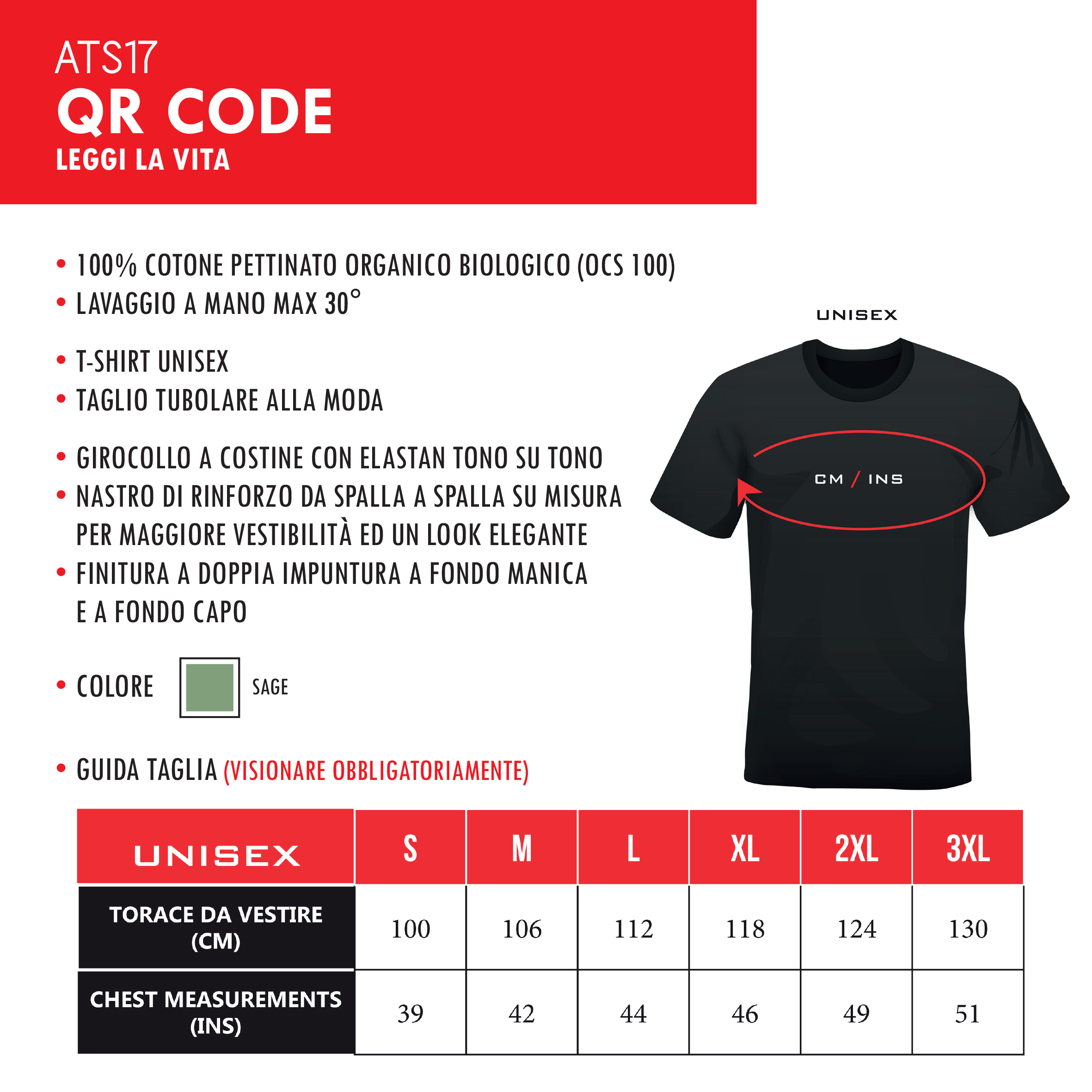 ATS17
QR CODE
LEGGI LA VITA

• 100% COTONE PETTINATO ORGANICO BIOLOGICO (OCS 100)
• LAVAGGIO A MANO MAX 30°

• T-SHIRT UNISEX
• TAGLIO TUBOLARE ALLA MODA

• GIROCOLLO A COSTINE CON ELASTAN TONO SU TONO
• NASTRO DI RINFORZO DA SPALLA A SPALLA SU MISURA PER MAGGIORE VESTIBILITÀ ED UN LOOK ELEGANTE
• FINITURA A DOPPIA IMPUNTURA A FONDO MANICA E A FONDO CAPO

• COLORE SAGE

• GUIDA TAGLIA (VISIONARE OBBLIGATORIAMENTE)

UNISEX

CM / INS

| UNISEX | S | M | L | XL | 2XL | 3XL |
|---|---|---|---|---|---|---|
| TORACE DA VESTIRE (CM) | 100 | 106 | 112 | 118 | 124 | 130 |
| CHEST MEASUREMENTS (INS) | 39 | 42 | 44 | 46 | 49 | 51 |